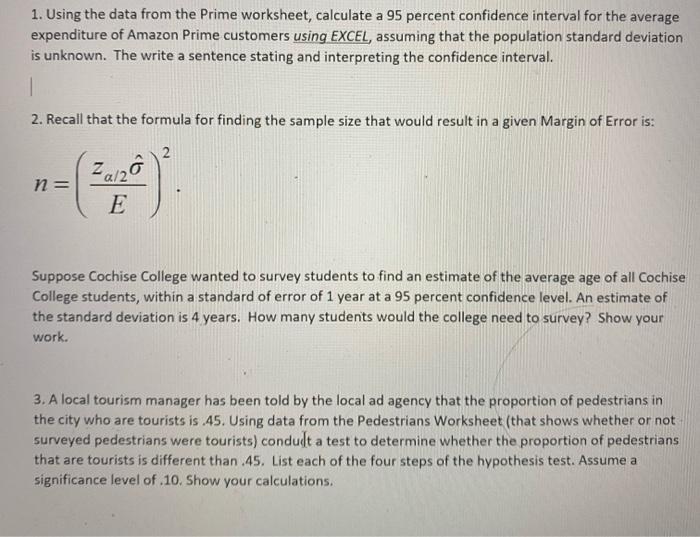 1. Using the data from the Prime worksheet, calculate a 95 percent confidence interval for the average expenditure of Amazon Prime customers using EXCEL, assuming that the population standard deviation is unknown. The write a sentence stating and interpreting the confidence interval.

2. Recall that the formula for finding the sample size that would result in a given Margin of Error is:

$n = \left(\frac{z_{\alpha/2}\hat{\sigma}}{E}\right)^2.$

Suppose Cochise College wanted to survey students to find an estimate of the average age of all Cochise College students, within a standard of error of 1 year at a 95 percent confidence level. An estimate of the standard deviation is 4 years. How many students would the college need to survey? Show your work.

3. A local tourism manager has been told by the local ad agency that the proportion of pedestrians in the city who are tourists is .45. Using data from the Pedestrians Worksheet (that shows whether or not surveyed pedestrians were tourists) conduct a test to determine whether the proportion of pedestrians that are tourists is different than .45. List each of the four steps of the hypothesis test. Assume a significance level of .10. Show your calculations.